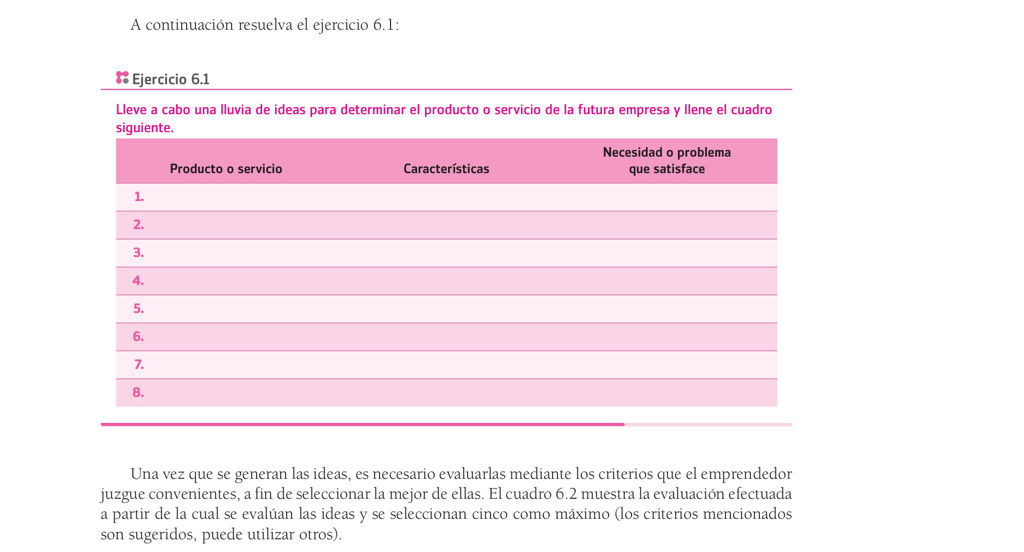 A continuación resuelva el ejercicio 6.1:

Ejercicio 6.1

Lleve a cabo una lluvia de ideas para determinar el producto o servicio de la futura empresa y llene el cuadro siguiente.

| Producto o servicio | Características | Necesidad o problema que satisface |
|---|---|---|
| 1. | | |
| 2. | | |
| 3. | | |
| 4. | | |
| 5. | | |
| 6. | | |
| 7. | | |
| 8. | | |

Una vez que se generan las ideas, es necesario evaluarlas mediante los criterios que el emprendedor juzgue convenientes, a fin de seleccionar la mejor de ellas. El cuadro 6.2 muestra la evaluación efectuada a partir de la cual se evalúan las ideas y se seleccionan cinco como máximo (los criterios mencionados son sugeridos, puede utilizar otros).